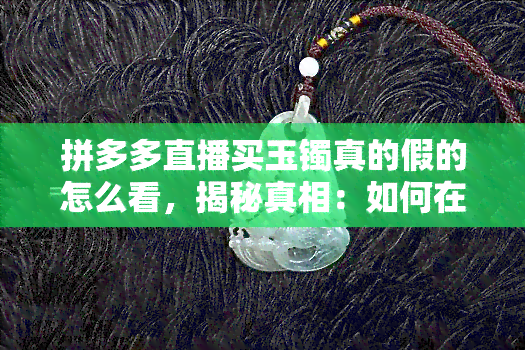 拼多多直播买玉镯真的假的怎么看，揭秘真相：如何在